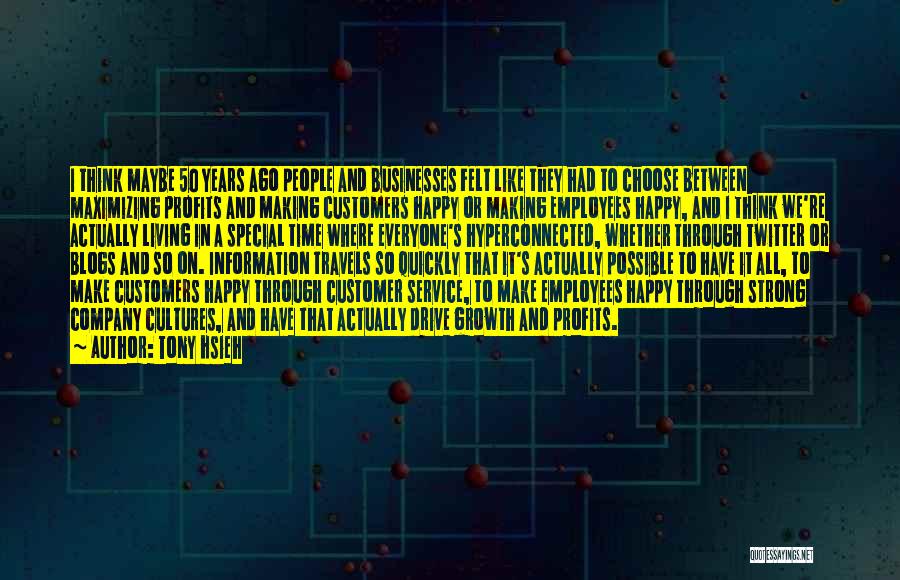 I THINK MAYBE 50 YEARS AGO PEOPLE AND BUSINESSES FELT LIKE THEY HAD TO CHOOSE BETWEEN MAXIMIZING PROFITS AND MAKING CUSTOMERS HAPPY OR MAKING EMPLOYEES HAPPY, AND I THINK WE'RE ACTUALLY LIVING IN A SPECIAL TIME WHERE EVERYONE'S HYPERCONNECTED, WHETHER THROUGH TWITTER OR BLOGS AND SO ON. INFORMATION TRAVELS SO QUICKLY THAT IT'S ACTUALLY POSSIBLE TO HAVE IT ALL, TO MAKE CUSTOMERS HAPPY THROUGH CUSTOMER SERVICE, TO MAKE EMPLOYEES HAPPY THROUGH STRONG COMPANY CULTURES, AND HAVE THAT ACTUALLY DRIVE GROWTH AND PROFITS.
~ AUTHOR: TONY HSIEH

QUOTESSAYINGS.NET